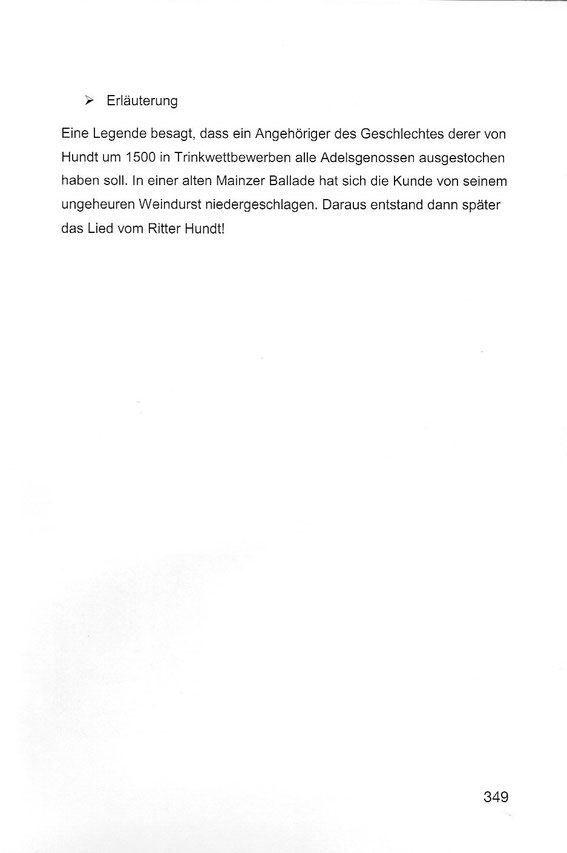 ➢ Erläuterung

Eine Legende besagt, dass ein Angehöriger des Geschlechtes derer von Hundt um 1500 in Trinkwettbewerben alle Adelsgenossen ausgestochen haben soll. In einer alten Mainzer Ballade hat sich die Kunde von seinem ungeheuren Weindurst niedergeschlagen. Daraus entstand dann später das Lied vom Ritter Hundt!

349